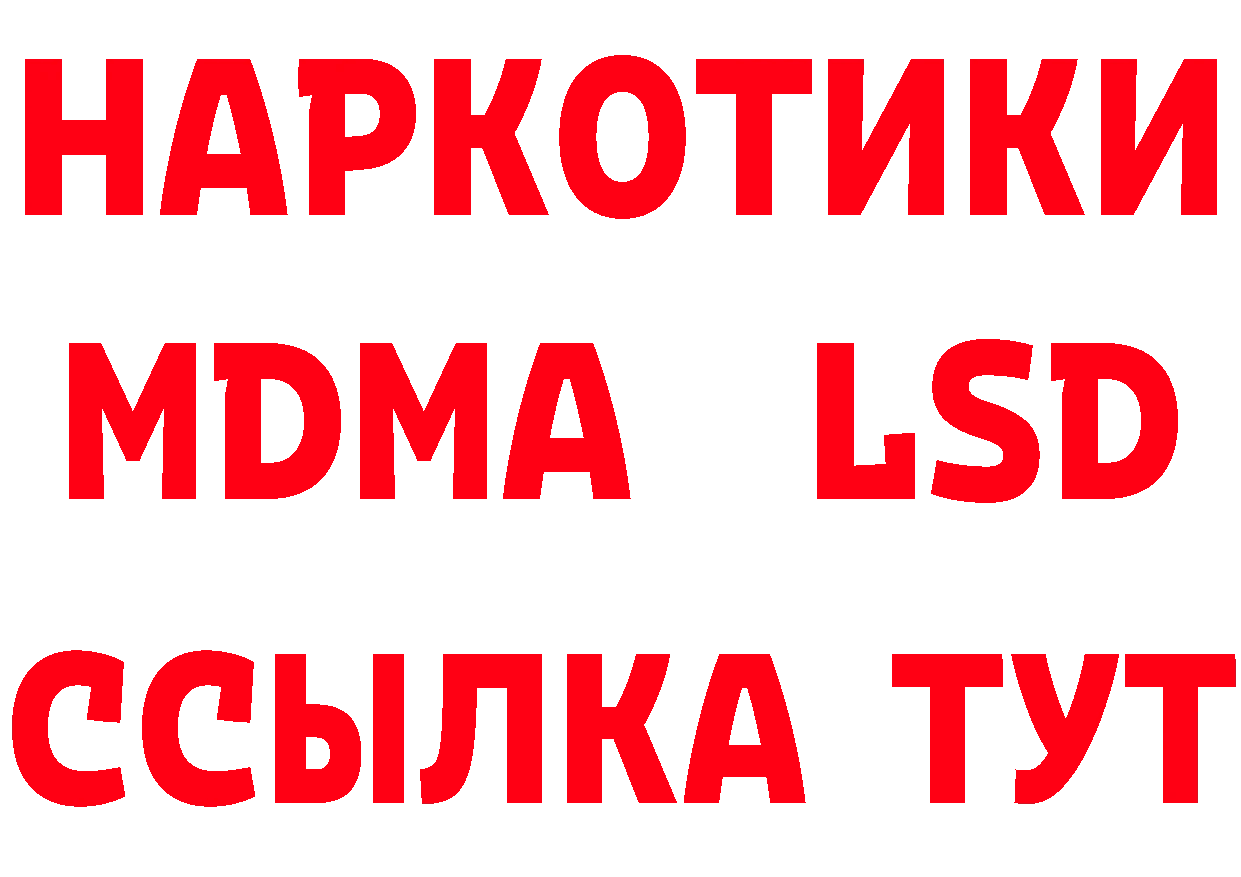 НАРКОТИКИ
MDMA LSD
ССЫЛКА ТУТ